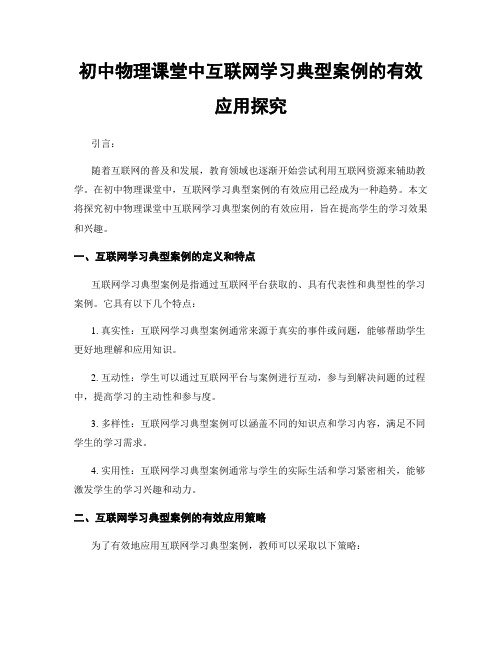 初中物理课堂中互联网学习典型案例的有效应用探究

引言：

随着互联网的普及和发展，教育领域也逐渐开始尝试利用互联网资源来辅助教学。在初中物理课堂中，互联网学习典型案例的有效应用已经成为一种趋势。本文将探究初中物理课堂中互联网学习典型案例的有效应用，旨在提高学生的学习效果和兴趣。

一、互联网学习典型案例的定义和特点

互联网学习典型案例是指通过互联网平台获取的、具有代表性和典型性的学习案例。它具有以下几个特点：

1. 真实性：互联网学习典型案例通常来源于真实的事件或问题，能够帮助学生更好地理解和应用知识。

2. 互动性：学生可以通过互联网平台与案例进行互动，参与到解决问题的过程中，提高学习的主动性和参与度。

3. 多样性：互联网学习典型案例可以涵盖不同的知识点和学习内容，满足不同学生的学习需求。

4. 实用性：互联网学习典型案例通常与学生的实际生活和学习紧密相关，能够激发学生的学习兴趣和动力。

二、互联网学习典型案例的有效应用策略

为了有效地应用互联网学习典型案例，教师可以采取以下策略：